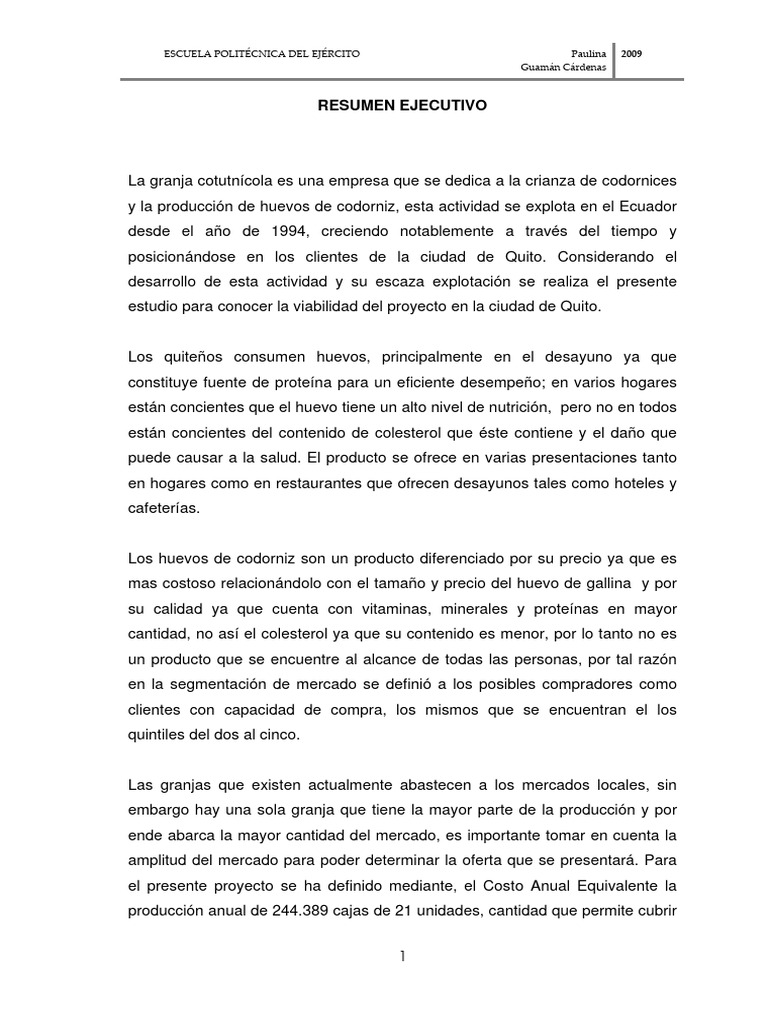 ESCUELA POLITÉCNICA DEL EJÉRCITO

Paulina Guamán Cárdenas

2009

RESUMEN EJECUTIVO

La granja cotutnícola es una empresa que se dedica a la crianza de codornices y la producción de huevos de codorniz, esta actividad se explota en el Ecuador desde el año de 1994, creciendo notablemente a través del tiempo y posicionándose en los clientes de la ciudad de Quito. Considerando el desarrollo de esta actividad y su escaza explotación se realiza el presente estudio para conocer la viabilidad del proyecto en la ciudad de Quito.

Los quiteños consumen huevos, principalmente en el desayuno ya que constituye fuente de proteína para un eficiente desempeño; en varios hogares están concientes que el huevo tiene un alto nivel de nutrición, pero no en todos están concientes del contenido de colesterol que éste contiene y el daño que puede causar a la salud. El producto se ofrece en varias presentaciones tanto en hogares como en restaurantes que ofrecen desayunos tales como hoteles y cafeterías.

Los huevos de codorniz son un producto diferenciado por su precio ya que es mas costoso relacionándolo con el tamaño y precio del huevo de gallina y por su calidad ya que cuenta con vitaminas, minerales y proteínas en mayor cantidad, no así el colesterol ya que su contenido es menor, por lo tanto no es un producto que se encuentre al alcance de todas las personas, por tal razón en la segmentación de mercado se definió a los posibles compradores como clientes con capacidad de compra, los mismos que se encuentran el los quintiles del dos al cinco.

Las granjas que existen actualmente abastecen a los mercados locales, sin embargo hay una sola granja que tiene la mayor parte de la producción y por ende abarca la mayor cantidad del mercado, es importante tomar en cuenta la amplitud del mercado para poder determinar la oferta que se presentará. Para el presente proyecto se ha definido mediante, el Costo Anual Equivalente la producción anual de 244.389 cajas de 21 unidades, cantidad que permite cubrir

1